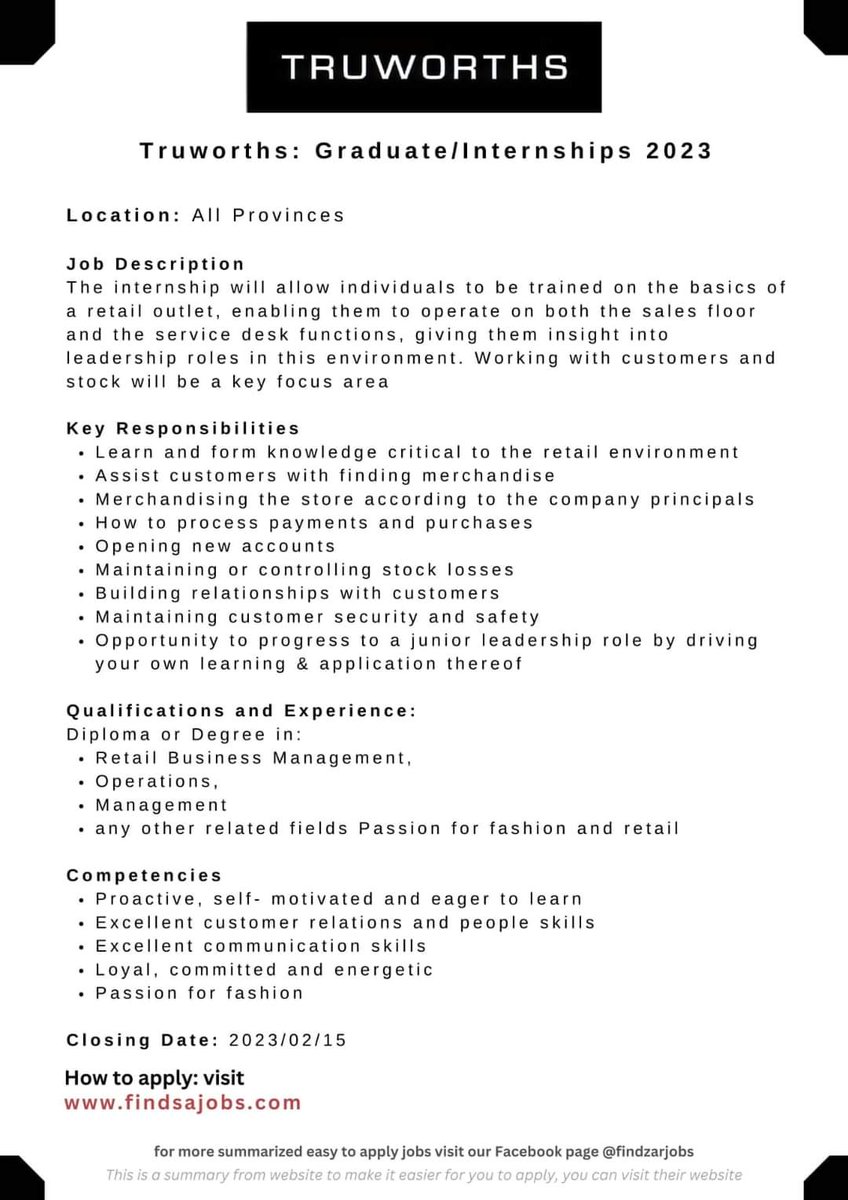 TRUWORTHS

Truworths: Graduate/Internships 2023

Location: All Provinces

Job Description
The internship will allow individuals to be trained on the basics of a retail outlet, enabling them to operate on both the sales floor and the service desk functions, giving them insight into leadership roles in this environment. Working with customers and stock will be a key focus area

Key Responsibilities
• Learn and form knowledge critical to the retail environment
• Assist customers with finding merchandise
• Merchandising the store according to the company principals
• How to process payments and purchases
• Opening new accounts
• Maintaining or controlling stock losses
• Building relationships with customers
• Maintaining customer security and safety
• Opportunity to progress to a junior leadership role by driving your own learning & application thereof

Qualifications and Experience:
Diploma or Degree in:
• Retail Business Management,
• Operations,
• Management
• any other related fields Passion for fashion and retail

Competencies
• Proactive, self- motivated and eager to learn
• Excellent customer relations and people skills
• Excellent communication skills
• Loyal, committed and energetic
• Passion for fashion

Closing Date: 2023/02/15

How to apply: visit
www.findsajobs.com

for more summarized easy to apply jobs visit our Facebook page @findzarjobs
This is a summary from website to make it easier for you to apply, you can visit their website